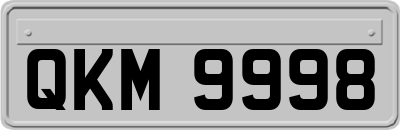 QKM 9998